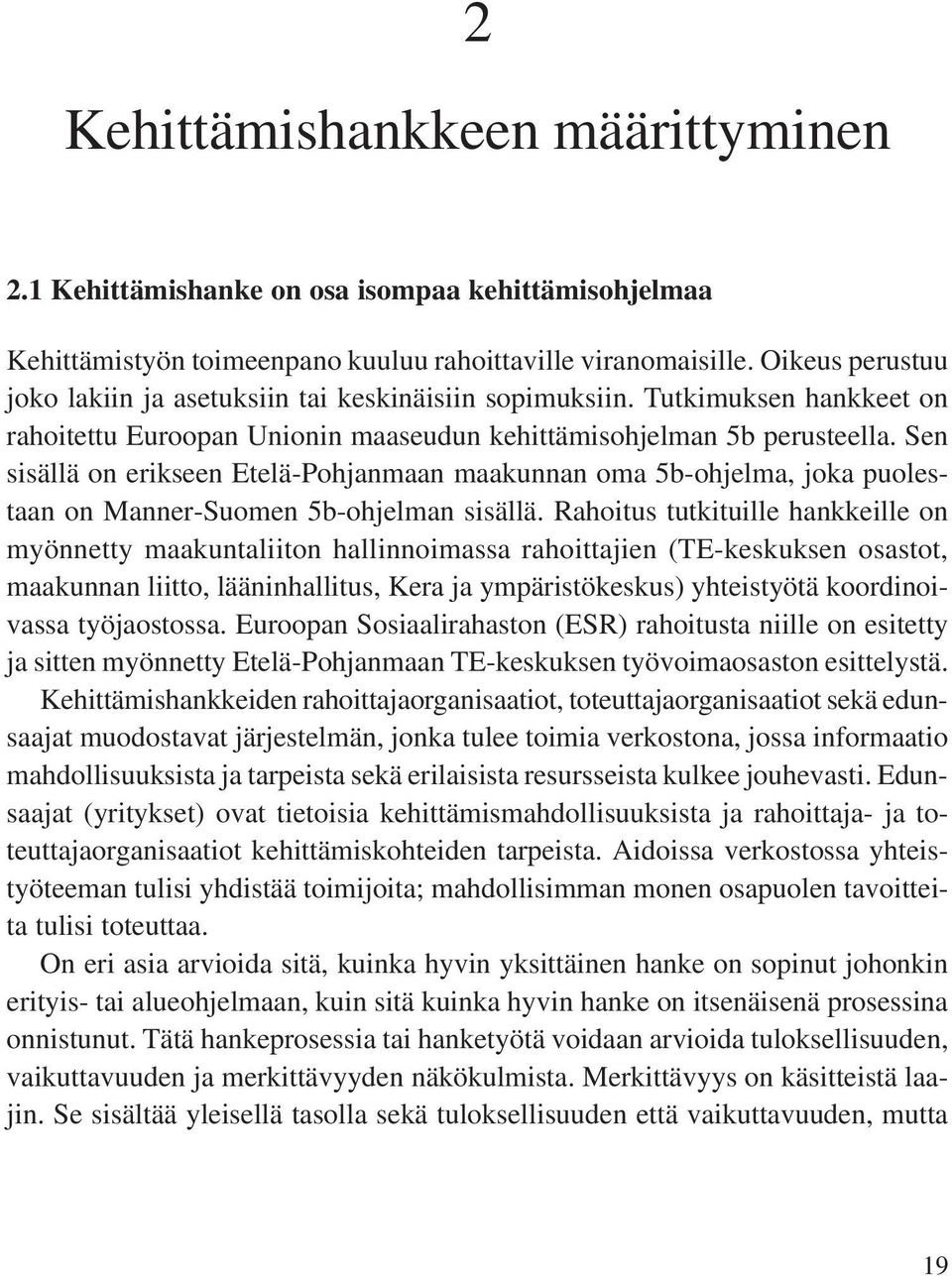 2

Kehittämishankkeen määrittyminen

2.1 Kehittämishanke on osa isompaa kehittämisohjelmaa

Kehittämistyön toimeenpano kuuluu rahoittaville viranomaisille. Oikeus perustuu joko lakiin ja asetuksiin tai keskinäisiin sopimuksiin. Tutkimuksen hankkeet on rahoitettu Euroopan Unionin maaseudun kehittämisohjelman 5b perusteella. Sen sisällä on erikseen Etelä-Pohjanmaan maakunnan oma 5b-ohjelma, joka puolestaan on Manner-Suomen 5b-ohjelman sisällä. Rahoitus tutkituille hankkeille on myönnetty maakuntaliiton hallinnoimassa rahoittajien (TE-keskuksen osastot, maakunnan liitto, lääninhallitus, Kera ja ympäristökeskus) yhteistyötä koordinoivassa työjaostossa. Euroopan Sosiaalirahaston (ESR) rahoitusta niille on esitetty ja sitten myönnetty Etelä-Pohjanmaan TE-keskuksen työvoimaosaston esittelystä.

Kehittämishankkeiden rahoittajaorganisaatiot, toteuttajaorganisaatiot sekä edunsaajat muodostavat järjestelmän, jonka tulee toimia verkostona, jossa informaatio mahdollisuuksista ja tarpeista sekä erilaisista resursseista kulkee jouhevasti. Edunsaajat (yritykset) ovat tietoisia kehittämismahdollisuuksista ja rahoittaja- ja toteuttajaorganisaatiot kehittämiskohteiden tarpeista. Aidoissa verkostossa yhteistyöteeman tulisi yhdistää toimijoita; mahdollisimman monen osapuolen tavoitteita tulisi toteuttaa.

On eri asia arvioida sitä, kuinka hyvin yksittäinen hanke on sopinut johonkin erityis- tai alueohjelmaan, kuin sitä kuinka hyvin hanke on itsenäisenä prosessina onnistunut. Tätä hankeprosessia tai hanketyötä voidaan arvioida tuloksellisuuden, vaikuttavuuden ja merkittävyyden näkökulmista. Merkittävyys on käsitteistä laajin. Se sisältää yleisellä tasolla sekä tuloksellisuuden että vaikuttavuuden, mutta

19